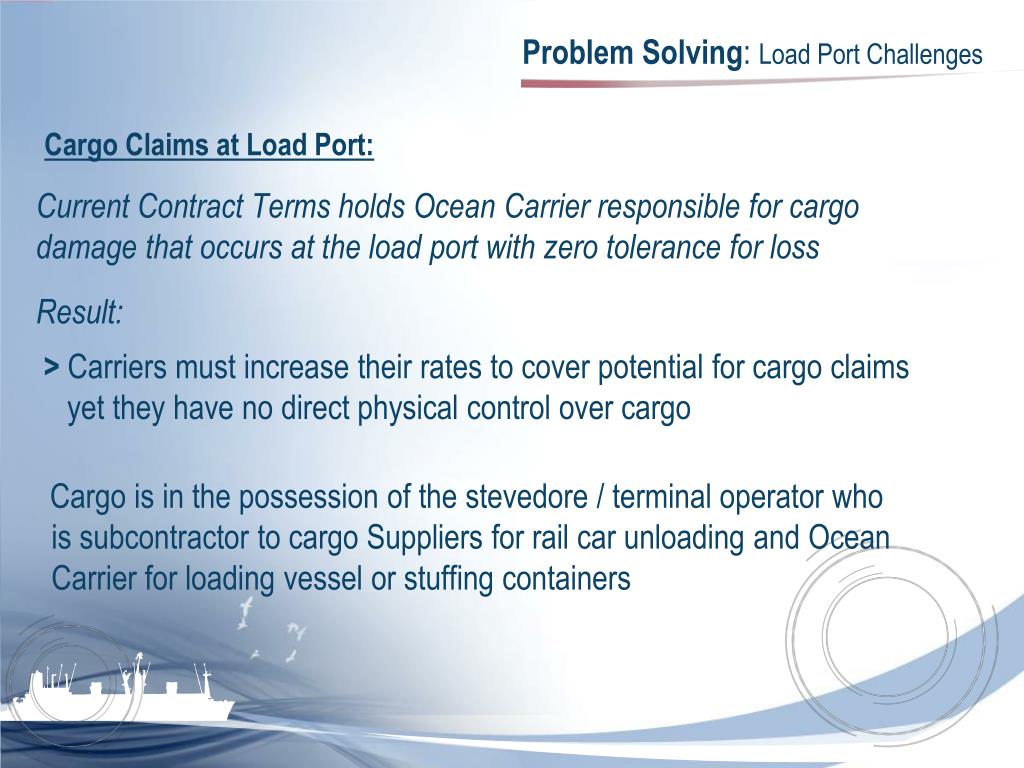 Problem Solving: Load Port Challenges

Cargo Claims at Load Port:

Current Contract Terms holds Ocean Carrier responsible for cargo damage that occurs at the load port with zero tolerance for loss

Result:

> Carriers must increase their rates to cover potential for cargo claims yet they have no direct physical control over cargo

Cargo is in the possession of the stevedore / terminal operator who is subcontractor to cargo Suppliers for rail car unloading and Ocean Carrier for loading vessel or stuffing containers